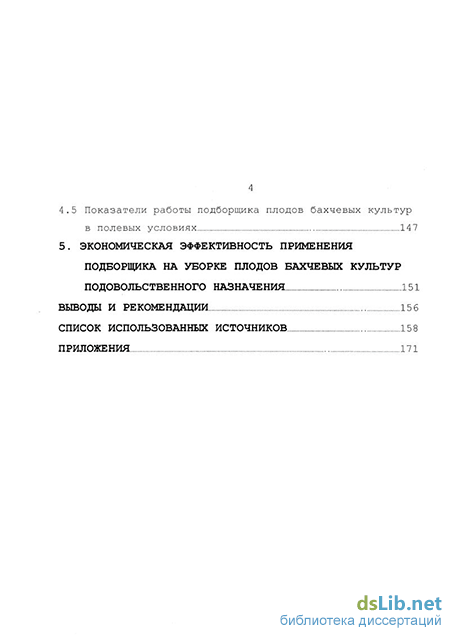 4

4.5 Показатели работы подборщика плодов бахчевых культур в полевых условиях 147

5. ЭКОНОМИЧЕСКАЯ ЭФФЕКТИВНОСТЬ ПРИМЕНЕНИЯ ПОДБОРЩИКА НА УБОРКЕ ПЛОДОВ БАХЧЕВЫХ КУЛЬТУР ПОДОВОЛЬСТВЕННОГО НАЗНАЧЕНИЯ 151

ВЫВОДЫ И РЕКОМЕНДАЦИИ 156

СПИСОК ИСПОЛЬЗОВАННЫХ ИСТОЧНИКОВ 158

ПРИЛОЖЕНИЯ 171

dsLib.net
библиотека диссертаций